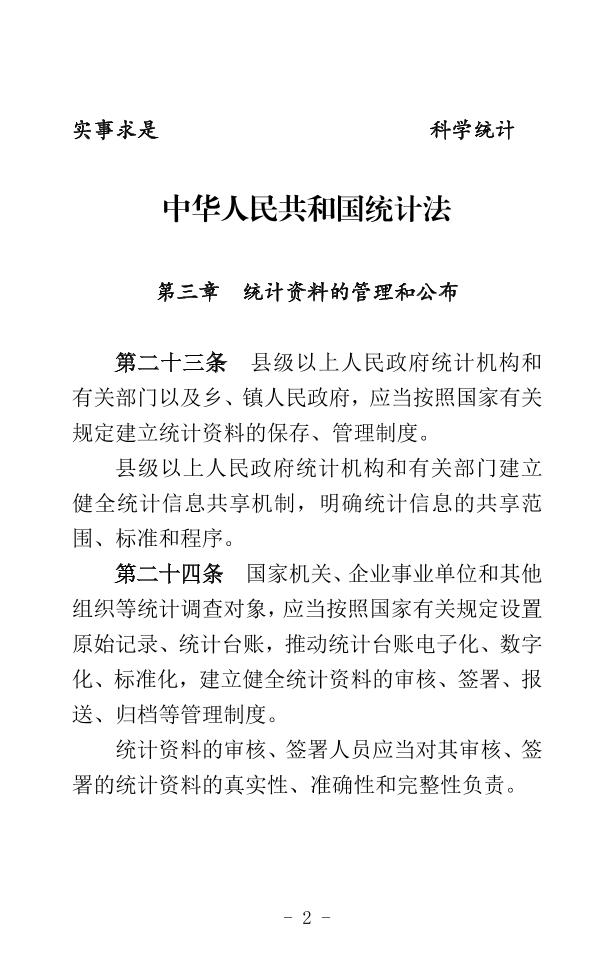 实事求是　　　　　　　　科学统计

中华人民共和国统计法

第三章　统计资料的管理和公布

第二十三条　县级以上人民政府统计机构和有关部门以及乡、镇人民政府，应当按照国家有关规定建立统计资料的保存、管理制度。

县级以上人民政府统计机构和有关部门建立健全统计信息共享机制，明确统计信息的共享范围、标准和程序。

第二十四条　国家机关、企业事业单位和其他组织等统计调查对象，应当按照国家有关规定设置原始记录、统计台账，推动统计台账电子化、数字化、标准化，建立健全统计资料的审核、签署、报送、归档等管理制度。

统计资料的审核、签署人员应当对其审核、签署的统计资料的真实性、准确性和完整性负责。

- 2 -